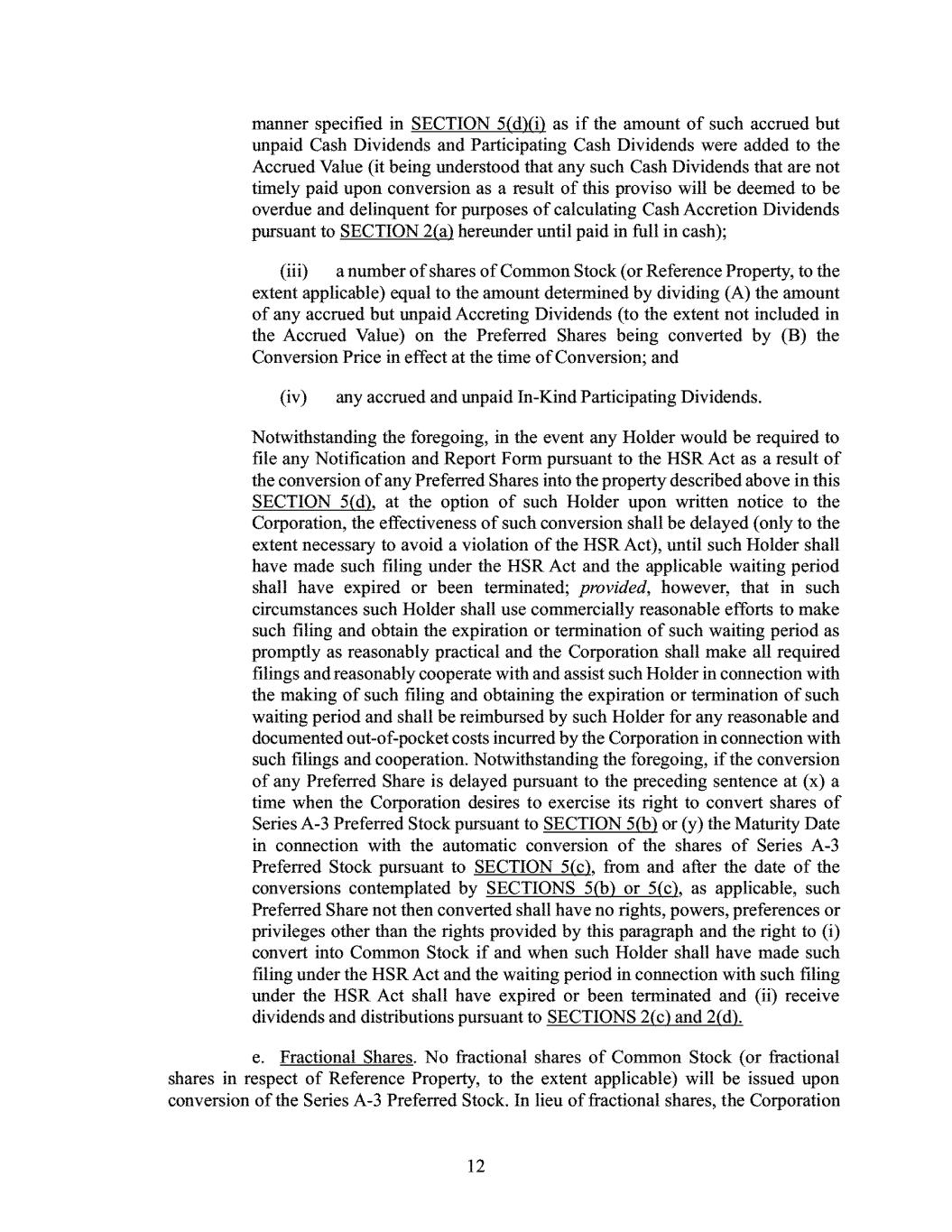 manner specified in SECTION 5(d)(i) as if the amount of such accrued but unpaid Cash Dividends and Participating Cash Dividends were added to the Accrued Value (it being understood that any such Cash Dividends that are not timely paid upon conversion as a result of this proviso will be deemed to be overdue and delinquent for purposes of calculating Cash Accretion Dividends pursuant to SECTION 2(a) hereunder until paid in full in cash);

(iii) a number of shares of Common Stock (or Reference Property, to the extent applicable) equal to the amount determined by dividing (A) the amount of any accrued but unpaid Accreting Dividends (to the extent not included in the Accrued Value) on the Preferred Shares being converted by (B) the Conversion Price in effect at the time of Conversion; and

(iv) any accrued and unpaid In-Kind Participating Dividends.

Notwithstanding the foregoing, in the event any Holder would be required to file any Notification and Report Form pursuant to the HSR Act as a result of the conversion of any Preferred Shares into the property described above in this SECTION 5(d), at the option of such Holder upon written notice to the Corporation, the effectiveness of such conversion shall be delayed (only to the extent necessary to avoid a violation of the HSR Act), until such Holder shall have made such filing under the HSR Act and the applicable waiting period shall have expired or been terminated; provided, however, that in such circumstances such Holder shall use commercially reasonable efforts to make such filing and obtain the expiration or termination of such waiting period as promptly as reasonably practical and the Corporation shall make all required filings and reasonably cooperate with and assist such Holder in connection with the making of such filing and obtaining the expiration or termination of such waiting period and shall be reimbursed by such Holder for any reasonable and documented out-of-pocket costs incurred by the Corporation in connection with such filings and cooperation. Notwithstanding the foregoing, if the conversion of any Preferred Share is delayed pursuant to the preceding sentence at (x) a time when the Corporation desires to exercise its right to convert shares of Series A-3 Preferred Stock pursuant to SECTION 5(b) or (y) the Maturity Date in connection with the automatic conversion of the shares of Series A-3 Preferred Stock pursuant to SECTION 5(c), from and after the date of the conversions contemplated by SECTIONS 5(b) or 5(c), as applicable, such Preferred Share not then converted shall have no rights, powers, preferences or privileges other than the rights provided by this paragraph and the right to (i) convert into Common Stock if and when such Holder shall have made such filing under the HSR Act and the waiting period in connection with such filing under the HSR Act shall have expired or been terminated and (ii) receive dividends and distributions pursuant to SECTIONS 2(c) and 2(d).

e. Fractional Shares. No fractional shares of Common Stock (or fractional shares in respect of Reference Property, to the extent applicable) will be issued upon conversion of the Series A-3 Preferred Stock. In lieu of fractional shares, the Corporation

12